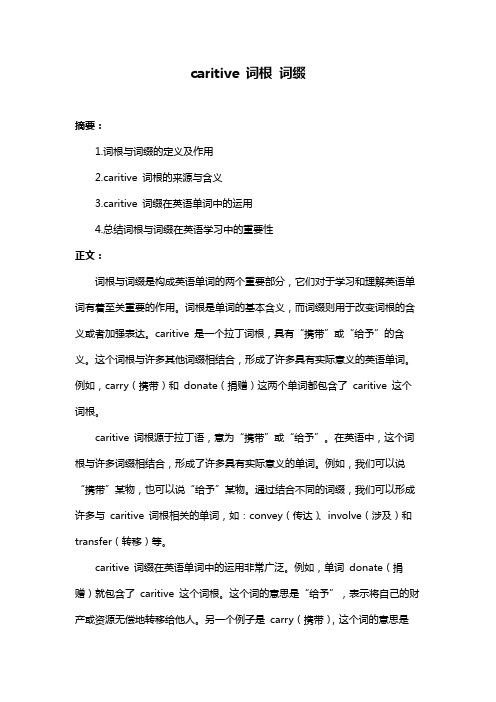 caritive 词根 词缀

摘要：

1.词根与词缀的定义及作用

2.caritive 词根的来源与含义

3.caritive 词缀在英语单词中的运用

4.总结词根与词缀在英语学习中的重要性

正文：

词根与词缀是构成英语单词的两个重要部分，它们对于学习和理解英语单词有着至关重要的作用。词根是单词的基本含义，而词缀则用于改变词根的含义或者加强表达。caritive 是一个拉丁词根，具有“携带”或“给予”的含义。这个词根与许多其他词缀相结合，形成了许多具有实际意义的英语单词。例如，carry（携带）和 donate（捐赠）这两个单词都包含了 caritive 这个词根。

caritive 词根源于拉丁语，意为“携带”或“给予”。在英语中，这个词根与许多词缀相结合，形成了许多具有实际意义的单词。例如，我们可以说“携带”某物，也可以说“给予”某物。通过结合不同的词缀，我们可以形成许多与 caritive 词根相关的单词，如：convey（传达）、involve（涉及）和 transfer（转移）等。

caritive 词缀在英语单词中的运用非常广泛。例如，单词 donate（捐赠）就包含了 caritive 这个词根。这个词的意思是“给予”，表示将自己的财产或资源无偿地转移给他人。另一个例子是 carry（携带），这个词的意思是